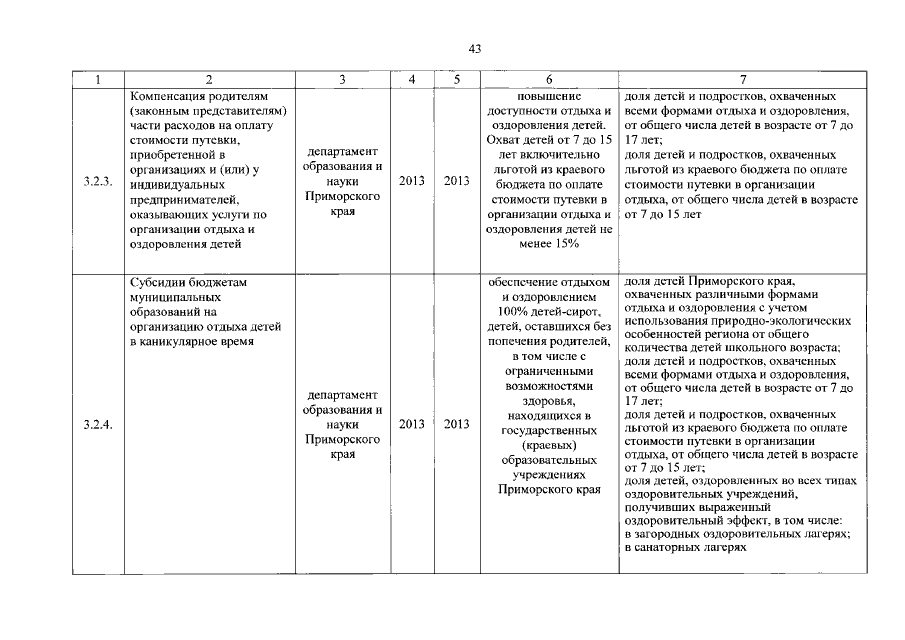 43

| 1 | 2 | 3 | 4 | 5 | 6 | 7 |
|---|---|---|---|---|---|---|
| 3.2.3. | Компенсация родителям (законным представителям) части расходов на оплату стоимости путевки, приобретенной в организациях и (или) у индивидуальных предпринимателей, оказывающих услуги по организации отдыха и оздоровления детей | департамент образования и науки Приморского края | 2013 | 2013 | повышение доступности отдыха и оздоровления детей. Охват детей от 7 до 15 лет включительно льготой из краевого бюджета по оплате стоимости путевки в организации отдыха и оздоровления детей не менее 15% | доля детей и подростков, охваченных всеми формами отдыха и оздоровления, от общего числа детей в возрасте от 7 до 17 лет; доля детей и подростков, охваченных льготой из краевого бюджета по оплате стоимости путевки в организации отдыха, от общего числа детей в возрасте от 7 до 15 лет |
| 3.2.4. | Субсидии бюджетам муниципальных образований на организацию отдыха детей в каникулярное время | департамент образования и науки Приморского края | 2013 | 2013 | обеспечение отдыхом и оздоровлением 100% детей-сирот, детей, оставшихся без попечения родителей, в том числе с ограниченными возможностями здоровья, находящихся в государственных (краевых) образовательных учреждениях Приморского края | доля детей Приморского края, охваченных различными формами отдыха и оздоровления с учетом использования природно-экологических особенностей региона от общего количества детей школьного возраста; доля детей и подростков, охваченных всеми формами отдыха и оздоровления, от общего числа детей в возрасте от 7 до 17 лет; доля детей и подростков, охваченных льготой из краевого бюджета по оплате стоимости путевки в организации отдыха, от общего числа детей в возрасте от 7 до 15 лет; доля детей, оздоровленных во всех типах оздоровительных учреждений, получивших выраженный оздоровительный эффект, в том числе: в загородных оздоровительных лагерях; в санаторных лагерях |